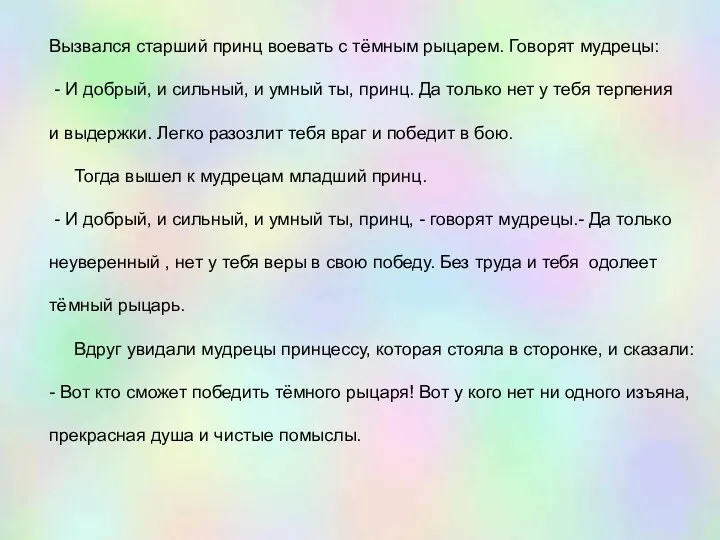 Вызвался старший принц воевать с тёмным рыцарем. Говорят мудрецы:

- И добрый, и сильный, и умный ты, принц. Да только нет у тебя терпения и выдержки. Легко разозлит тебя враг и победит в бою.

Тогда вышел к мудрецам младший принц.

- И добрый, и сильный, и умный ты, принц, - говорят мудрецы.- Да только неуверенный , нет у тебя веры в свою победу. Без труда и тебя одолеет тёмный рыцарь.

Вдруг увидали мудрецы принцессу, которая стояла в сторонке, и сказали:
- Вот кто сможет победить тёмного рыцаря! Вот у кого нет ни одного изъяна, прекрасная душа и чистые помыслы.